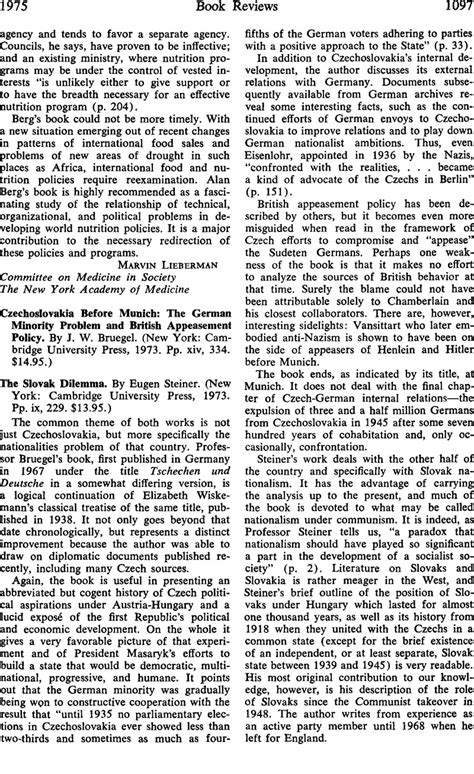 1975 Book Reviews 1097

agency and tends to favor a separate agency. Councils, he says, have proven to be ineffective; and an existing ministry, where nutrition programs may be under the control of vested interests "is unlikely either to give support or to have the breadth necessary for an effective nutrition program (p. 204).

Berg's book could not be more timely. With a new situation emerging out of recent changes in patterns of international food sales and problems of new areas of drought in such places as Africa, international food and nutrition policies require reexamination. Alan Berg's book is highly recommended as a fascinating study of the relationship of technical, organizational, and political problems in developing world nutrition policies. It is a major contribution to the necessary redirection of these policies and programs.

MARVIN LIEBERMAN
Committee on Medicine in Society
The New York Academy of Medicine

Czechoslovakia Before Munich: The German Minority Problem and British Appeasement Policy. By J. W. Bruegel. (New York: Cambridge University Press, 1973. Pp. xiv, 334. $14.95.)

The Slovak Dilemma. By Eugen Steiner. (New York: Cambridge University Press, 1973. Pp. ix, 229. $13.95.)

The common theme of both works is not just Czechoslovakia, but more specifically the nationalities problem of that country. Professor Bruegel's book, first published in Germany in 1967 under the title Tschechen und Deutsche in a somewhat differing version, is a logical continuation of Elizabeth Wiskemann's classical treatise of the same title, published in 1938. It not only goes beyond that date chronologically, but represents a distinct improvement because the author was able to draw on diplomatic documents published recently, including many Czech sources.

Again, the book is useful in presenting an abbreviated but cogent history of Czech political aspirations under Austria-Hungary and a lucid exposé of the first Republic's political and economic development. On the whole it gives a very favorable picture of that experiment and of President Masaryk's efforts to build a state that would be democratic, multinational, progressive, and humane. It points out that the German minority was gradually being won to constructive cooperation with the result that "until 1935 no parliamentary elections in Czechoslovakia ever showed less than two-thirds and sometimes as much as four-fifths of the German voters adhering to parties with a positive approach to the State" (p. 33).

In addition to Czechoslovakia's internal development, the author discusses its external relations with Germany. Documents subsequently available from German archives reveal some interesting facts, such as the continued efforts of German envoys to Czechoslovakia to improve relations and to play down German nationalist ambitions. Thus, even Eisenlohr, appointed in 1936 by the Nazis, "confronted with the realities, . . . became a kind of advocate of the Czechs in Berlin" (p. 151).

British appeasement policy has been described by others, but it becomes even more misguided when read in the framework of Czech efforts to compromise and "appease" the Sudeten Germans. Perhaps one weakness of the book is that it makes no effort to analyze the sources of British behavior at that time. Surely the blame could not have been attributable solely to Chamberlain and his closest collaborators. There are, however, interesting sidelights: Vansittart who later embodied anti-Nazism is shown to have been on the side of appeasers of Henlein and Hitler before Munich.

The book ends, as indicated by its title, at Munich. It does not deal with the final chapter of Czech-German internal relations—the expulsion of three and a half million Germans from Czechoslovakia in 1945 after some seven hundred years of cohabitation and, only occasionally, confrontation.

Steiner's work deals with the other half of the country and specifically with Slovak nationalism. It has the advantage of carrying the analysis up to the present, and much of the book is devoted to what may be called nationalism under communism. It is indeed, as Professor Steiner tells us, "a paradox that nationalism should have played so significant a part in the development of a socialist society" (p. 2). Literature on Slovaks and Slovakia is rather meager in the West, and Steiner's brief outline of the position of Slovaks under Hungary which lasted for almost one thousand years, as well as its history from 1918 when they united with the Czechs in a common state (except for the brief existence of an independent, or at least separate, Slovak state between 1939 and 1945) is very readable. His most original contribution to our knowledge, however, is his description of the role of Slovaks since the Communist takeover in 1948. The author writes from experience as an active party member until 1968 when he left for England.